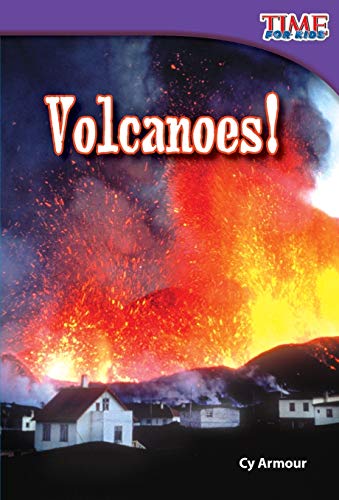 TIME FOR KIDS

Volcanoes!

Cy Armour